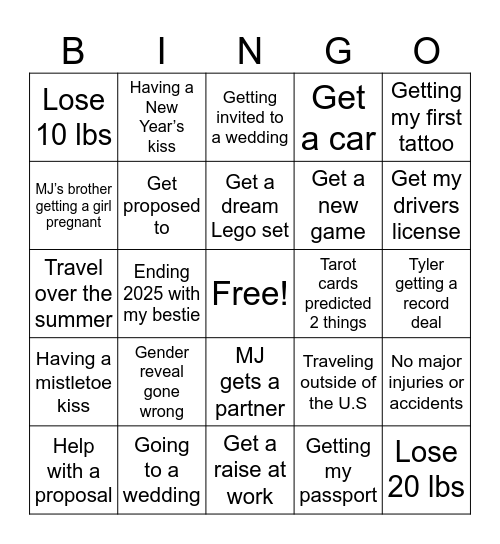 | B | I | N | G | O |
|---|---|---|---|---|
| Lose 10 lbs | Having a New Year's kiss | Getting invited to a wedding | Get a car | Getting my first tattoo |
| MJ's brother getting a girl pregnant | Get proposed to | Get a dream Lego set | Get a new game | Get my drivers license |
| Travel over the summer | Ending 2025 with my bestie | Free! | Tarot cards predicted 2 things | Tyler getting a record deal |
| Having a mistletoe kiss | Gender reveal gone wrong | MJ gets a partner | Traveling outside of the U.S | No major injuries or accidents |
| Help with a proposal | Going to a wedding | Get a raise at work | Getting my passport | Lose 20 lbs |